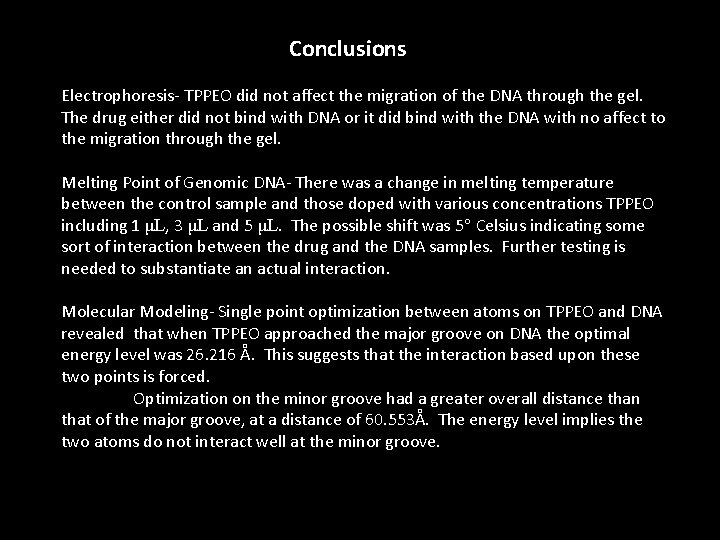 Conclusions

Electrophoresis- TPPEO did not affect the migration of the DNA through the gel. The drug either did not bind with DNA or it did bind with the DNA with no affect to the migration through the gel.

Melting Point of Genomic DNA- There was a change in melting temperature between the control sample and those doped with various concentrations TPPEO including 1 μL, 3 μL and 5 μL. The possible shift was 5° Celsius indicating some sort of interaction between the drug and the DNA samples. Further testing is needed to substantiate an actual interaction.

Molecular Modeling- Single point optimization between atoms on TPPEO and DNA revealed that when TPPEO approached the major groove on DNA the optimal energy level was 26.216 Å. This suggests that the interaction based upon these two points is forced.

Optimization on the minor groove had a greater overall distance than that of the major groove, at a distance of 60.553Å. The energy level implies the two atoms do not interact well at the minor groove.